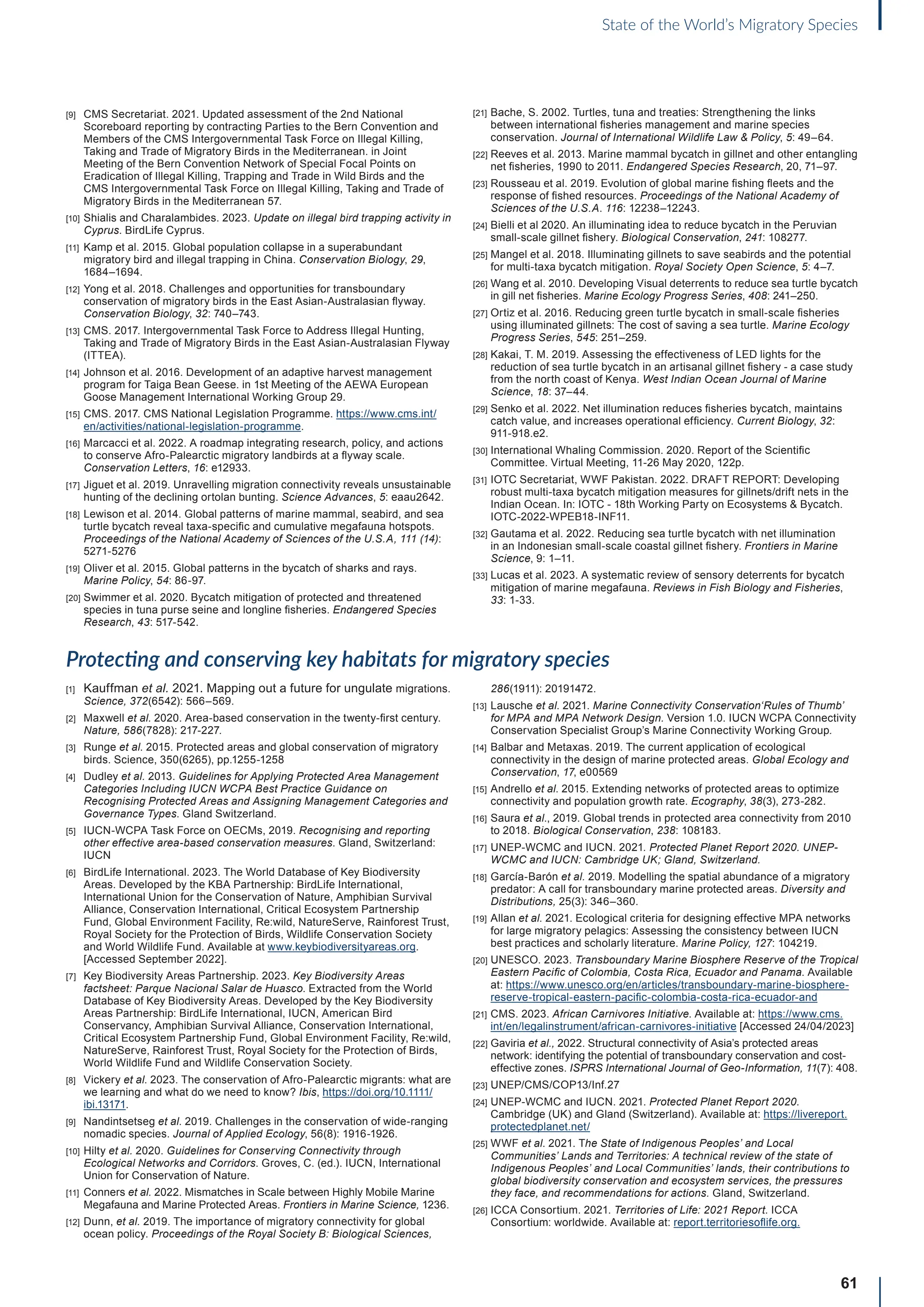 State of the World's Migratory Species

[9] CMS Secretariat. 2021. Updated assessment of the 2nd National Scoreboard reporting by contracting Parties to the Bern Convention and Members of the CMS Intergovernmental Task Force on Illegal Killing, Taking and Trade of Migratory Birds in the Mediterranean. in Joint Meeting of the Bern Convention Network of Special Focal Points on Eradication of Illegal Killing, Trapping and Trade in Wild Birds and the CMS Intergovernmental Task Force on Illegal Killing, Taking and Trade of Migratory Birds in the Mediterranean 57.

[10] Shialis and Charalambides. 2023. Update on illegal bird trapping activity in Cyprus. BirdLife Cyprus.

[11] Kamp et al. 2015. Global population collapse in a superabundant migratory bird and illegal trapping in China. Conservation Biology, 29, 1684–1694.

[12] Yong et al. 2018. Challenges and opportunities for transboundary conservation of migratory birds in the East Asian-Australasian flyway. Conservation Biology, 32: 740–743.

[13] CMS. 2017. Intergovernmental Task Force to Address Illegal Hunting, Taking and Trade of Migratory Birds in the East Asian-Australasian Flyway (ITTEA).

[14] Johnson et al. 2016. Development of an adaptive harvest management program for Taiga Bean Geese. in 1st Meeting of the AEWA European Goose Management International Working Group 29.

[15] CMS. 2017. CMS National Legislation Programme. https://www.cms.int/en/activities/national-legislation-programme.

[16] Marcacci et al. 2022. A roadmap integrating research, policy, and actions to conserve Afro-Palearctic migratory landbirds at a flyway scale. Conservation Letters, 16: e12933.

[17] Jiguet et al. 2019. Unravelling migration connectivity reveals unsustainable hunting of the declining ortolan bunting. Science Advances, 5: eaau2642.

[18] Lewison et al. 2014. Global patterns of marine mammal, seabird, and sea turtle bycatch reveal taxa-specific and cumulative megafauna hotspots. Proceedings of the National Academy of Sciences of the U.S.A, 111 (14): 5271-5276

[19] Oliver et al. 2015. Global patterns in the bycatch of sharks and rays. Marine Policy, 54: 86-97.

[20] Swimmer et al. 2020. Bycatch mitigation of protected and threatened species in tuna purse seine and longline fisheries. Endangered Species Research, 43: 517-542.

[21] Bache, S. 2002. Turtles, tuna and treaties: Strengthening the links between international fisheries management and marine species conservation. Journal of International Wildlife Law & Policy, 5: 49–64.

[22] Reeves et al. 2013. Marine mammal bycatch in gillnet and other entangling net fisheries, 1990 to 2011. Endangered Species Research, 20, 71–97.

[23] Rousseau et al. 2019. Evolution of global marine fishing fleets and the response of fished resources. Proceedings of the National Academy of Sciences of the U.S.A. 116: 12238–12243.

[24] Bielli et al 2020. An illuminating idea to reduce bycatch in the Peruvian small-scale gillnet fishery. Biological Conservation, 241: 108277.

[25] Mangel et al. 2018. Illuminating gillnets to save seabirds and the potential for multi-taxa bycatch mitigation. Royal Society Open Science, 5: 4–7.

[26] Wang et al. 2010. Developing Visual deterrents to reduce sea turtle bycatch in gill net fisheries. Marine Ecology Progress Series, 408: 241–250.

[27] Ortiz et al. 2016. Reducing green turtle bycatch in small-scale fisheries using illuminated gillnets: The cost of saving a sea turtle. Marine Ecology Progress Series, 545: 251–259.

[28] Kakai, T. M. 2019. Assessing the effectiveness of LED lights for the reduction of sea turtle bycatch in an artisanal gillnet fishery - a case study from the north coast of Kenya. West Indian Ocean Journal of Marine Science, 18: 37–44.

[29] Senko et al. 2022. Net illumination reduces fisheries bycatch, maintains catch value, and increases operational efficiency. Current Biology, 32: 911-918.e2.

[30] International Whaling Commission. 2020. Report of the Scientific Committee. Virtual Meeting, 11-26 May 2020, 122p.

[31] IOTC Secretariat, WWF Pakistan. 2022. DRAFT REPORT: Developing robust multi-taxa bycatch mitigation measures for gillnets/drift nets in the Indian Ocean. In: IOTC - 18th Working Party on Ecosystems & Bycatch. IOTC-2022-WPEB18-INF11.

[32] Gautama et al. 2022. Reducing sea turtle bycatch with net illumination in an Indonesian small-scale coastal gillnet fishery. Frontiers in Marine Science, 9: 1–11.

[33] Lucas et al. 2023. A systematic review of sensory deterrents for bycatch mitigation of marine megafauna. Reviews in Fish Biology and Fisheries, 33: 1-33.

Protecting and conserving key habitats for migratory species

[1] Kauffman et al. 2021. Mapping out a future for ungulate migrations. Science, 372(6542): 566–569.

[2] Maxwell et al. 2020. Area-based conservation in the twenty-first century. Nature, 586(7828): 217-227.

[3] Runge et al. 2015. Protected areas and global conservation of migratory birds. Science, 350(6265), pp.1255-1258

[4] Dudley et al. 2013. Guidelines for Applying Protected Area Management Categories Including IUCN WCPA Best Practice Guidance on Recognising Protected Areas and Assigning Management Categories and Governance Types. Gland Switzerland.

[5] IUCN-WCPA Task Force on OECMs, 2019. Recognising and reporting other effective area-based conservation measures. Gland, Switzerland: IUCN

[6] BirdLife International. 2023. The World Database of Key Biodiversity Areas. Developed by the KBA Partnership: BirdLife International, International Union for the Conservation of Nature, Amphibian Survival Alliance, Conservation International, Critical Ecosystem Partnership Fund, Global Environment Facility, Re:wild, NatureServe, Rainforest Trust, Royal Society for the Protection of Birds, Wildlife Conservation Society and World Wildlife Fund. Available at www.keybiodiversityareas.org. [Accessed September 2022].

[7] Key Biodiversity Areas Partnership. 2023. Key Biodiversity Areas factsheet: Parque Nacional Salar de Huasco. Extracted from the World Database of Key Biodiversity Areas. Developed by the Key Biodiversity Areas Partnership: BirdLife International, IUCN, American Bird Conservancy, Amphibian Survival Alliance, Conservation International, Critical Ecosystem Partnership Fund, Global Environment Facility, Re:wild, NatureServe, Rainforest Trust, Royal Society for the Protection of Birds, World Wildlife Fund and Wildlife Conservation Society.

[8] Vickery et al. 2023. The conservation of Afro-Palearctic migrants: what are we learning and what do we need to know? Ibis, https://doi.org/10.1111/ibi.13171.

[9] Nandintsetseg et al. 2019. Challenges in the conservation of wide-ranging nomadic species. Journal of Applied Ecology, 56(8): 1916-1926.

[10] Hilty et al. 2020. Guidelines for Conserving Connectivity through Ecological Networks and Corridors. Groves, C. (ed.). IUCN, International Union for Conservation of Nature.

[11] Conners et al. 2022. Mismatches in Scale between Highly Mobile Marine Megafauna and Marine Protected Areas. Frontiers in Marine Science, 1236.

[12] Dunn, et al. 2019. The importance of migratory connectivity for global ocean policy. Proceedings of the Royal Society B: Biological Sciences, 286(1911): 20191472.

[13] Lausche et al. 2021. Marine Connectivity Conservation'Rules of Thumb' for MPA and MPA Network Design. Version 1.0. IUCN WCPA Connectivity Conservation Specialist Group's Marine Connectivity Working Group.

[14] Balbar and Metaxas. 2019. The current application of ecological connectivity in the design of marine protected areas. Global Ecology and Conservation, 17, e00569

[15] Andrello et al. 2015. Extending networks of protected areas to optimize connectivity and population growth rate. Ecography, 38(3), 273-282.

[16] Saura et al., 2019. Global trends in protected area connectivity from 2010 to 2018. Biological Conservation, 238: 108183.

[17] UNEP-WCMC and IUCN. 2021. Protected Planet Report 2020. UNEP-WCMC and IUCN: Cambridge UK; Gland, Switzerland.

[18] García-Barón et al. 2019. Modelling the spatial abundance of a migratory predator: A call for transboundary marine protected areas. Diversity and Distributions, 25(3): 346–360.

[19] Allan et al. 2021. Ecological criteria for designing effective MPA networks for large migratory pelagics: Assessing the consistency between IUCN best practices and scholarly literature. Marine Policy, 127: 104219.

[20] UNESCO. 2023. Transboundary Marine Biosphere Reserve of the Tropical Eastern Pacific of Colombia, Costa Rica, Ecuador and Panama. Available at: https://www.unesco.org/en/articles/transboundary-marine-biosphere-reserve-tropical-eastern-pacific-colombia-costa-rica-ecuador-and

[21] CMS. 2023. African Carnivores Initiative. Available at: https://www.cms.int/en/legalinstrument/african-carnivores-initiative [Accessed 24/04/2023]

[22] Gaviria et al., 2022. Structural connectivity of Asia's protected areas network: identifying the potential of transboundary conservation and cost-effective zones. ISPRS International Journal of Geo-Information, 11(7): 408.

[23] UNEP/CMS/COP13/Inf.27

[24] UNEP-WCMC and IUCN. 2021. Protected Planet Report 2020. Cambridge (UK) and Gland (Switzerland). Available at: https://livereport.protectedplanet.net/

[25] WWF et al. 2021. The State of Indigenous Peoples' and Local Communities' Lands and Territories: A technical review of the state of Indigenous Peoples' and Local Communities' lands, their contributions to global biodiversity conservation and ecosystem services, the pressures they face, and recommendations for actions. Gland, Switzerland.

[26] ICCA Consortium. 2021. Territories of Life: 2021 Report. ICCA Consortium: worldwide. Available at: report.territoriesoflife.org.

61